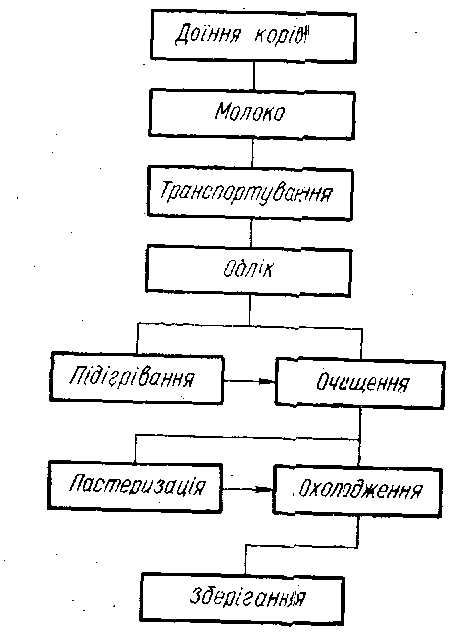 Доїння корів

Молоко

Транспортування

Облік

Підігрівання

Очищення

Пастеризація

Охолодження

Зберігання